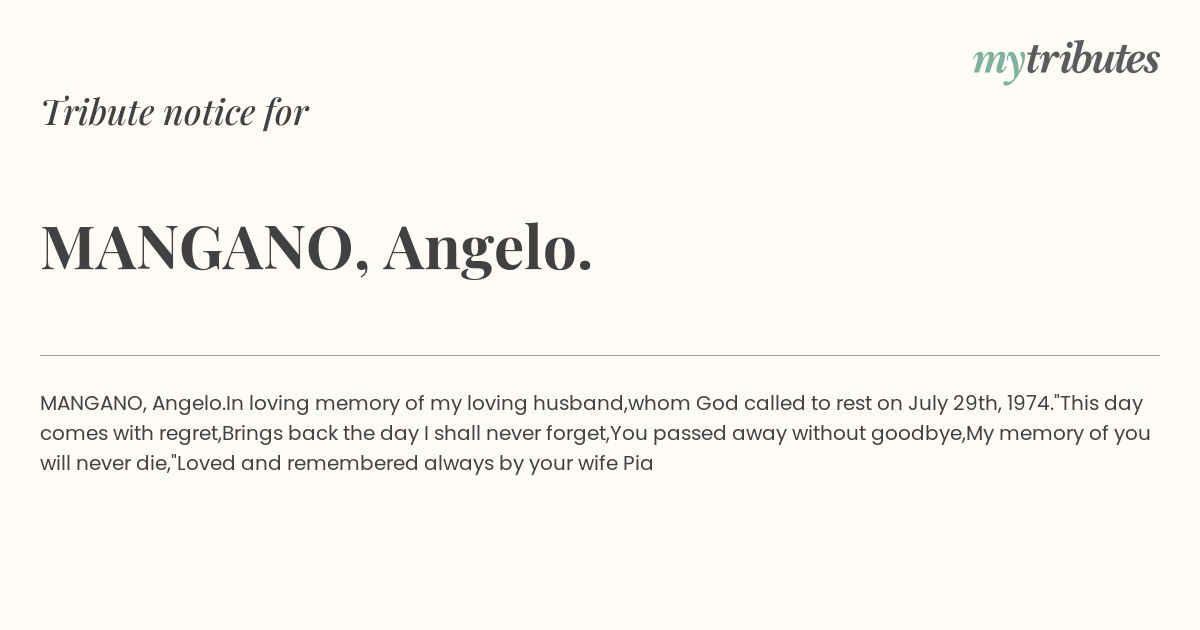 mytributes

Tribute notice for

MANGANO, Angelo.

MANGANO, Angelo.In loving memory of my loving husband,whom God called to rest on July 29th, 1974."This day comes with regret,Brings back the day I shall never forget,You passed away without goodbye,My memory of you will never die,"Loved and remembered always by your wife Pia